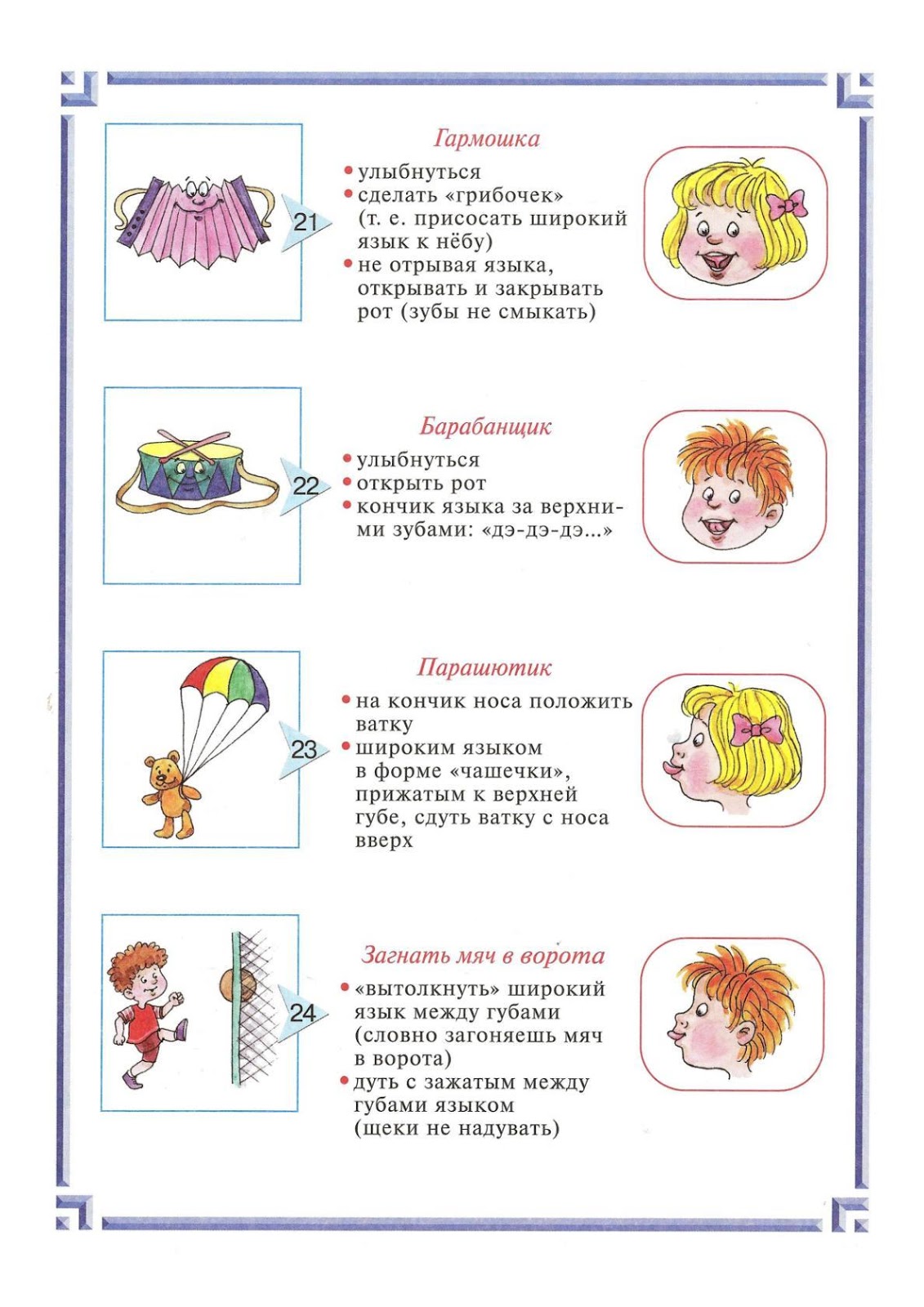 21

Гармошка

• улыбнуться
• сделать «грибочек» (т. е. присосать широкий язык к нёбу)
• не отрывая языка, открывать и закрывать рот (зубы не смыкать)

22

Барабанщик

• улыбнуться
• открыть рот
• кончик языка за верхними зубами: «дэ-дэ-дэ...»

23

Парашютик

• на кончик носа положить ватку
• широким языком в форме «чашечки», прижатым к верхней губе, сдуть ватку с носа вверх

24

Загнать мяч в ворота

• «вытолкнуть» широкий язык между губами (словно загоняешь мяч в ворота)
• дуть с зажатым между губами языком (щеки не надувать)